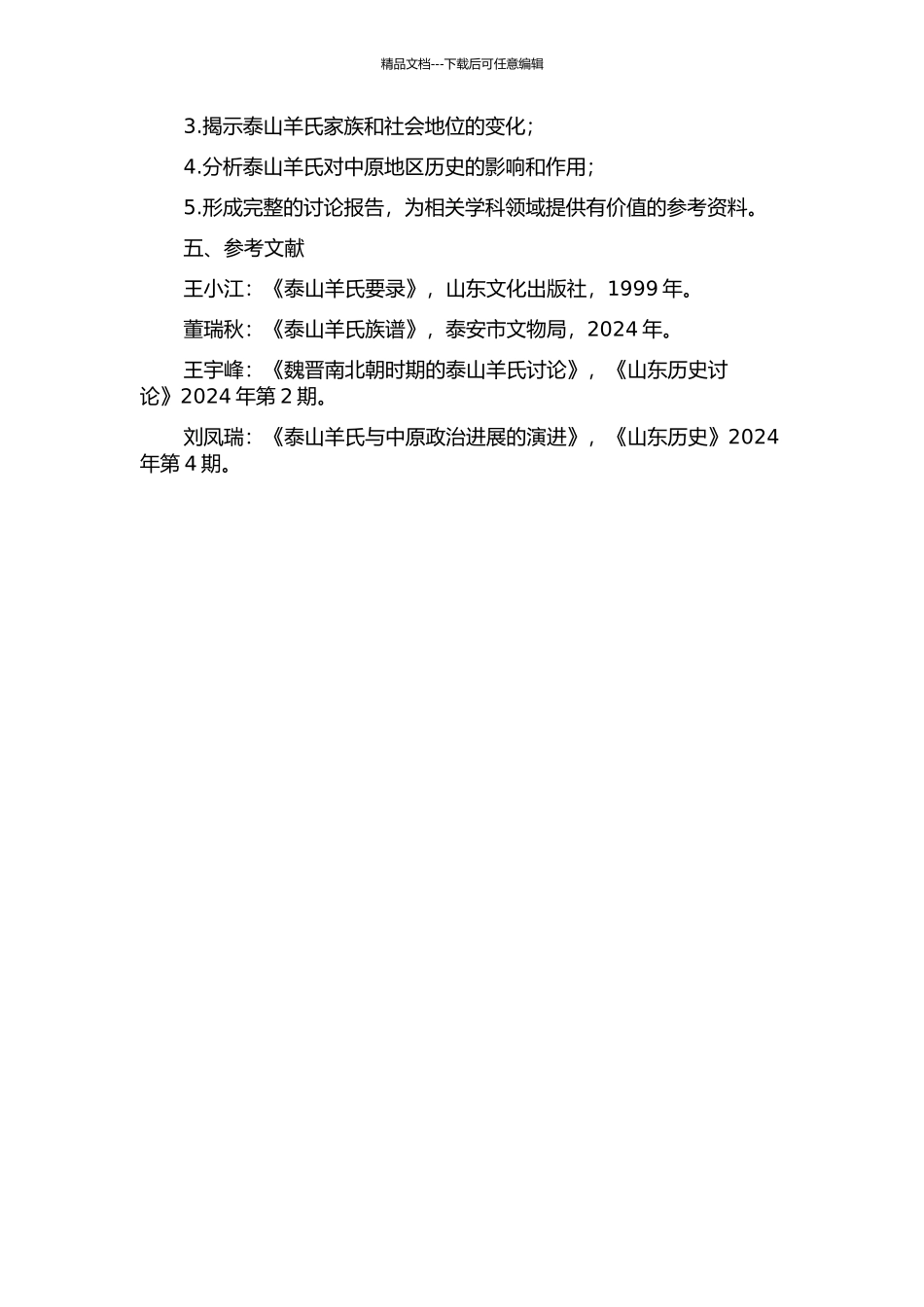 精品文档---下载后可任意编辑

3.揭示泰山羊氏家族和社会地位的变化;

4.分析泰山羊氏对中原地区历史的影响和作用;

5.形成完整的讨论报告，为相关学科领域提供有价值的参考资料。

五、参考文献

王小江:《泰山羊氏要录》，山东文化出版社，1999 年。

董瑞秋:《泰山羊氏族谱》，泰安市文物局，2024 年。

王宇峰:《魏晋南北朝时期的泰山羊氏讨论》，《山东历史讨论》2024 年第 2 期。

刘凤瑞:《泰山羊氏与中原政治进展的演进》，《山东历史》2024 年第 4 期。